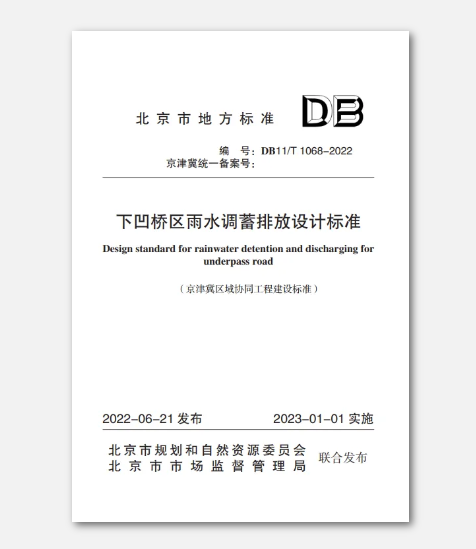 北京市地方标准

DB

编　号：DB11/T 1068–2022
京津冀统一备案号：

下凹桥区雨水调蓄排放设计标准

Design standard for rainwater detention and discharging for underpass road

（京津冀区域协同工程建设标准）

2022–06–21 发布

2023–01–01 实施

北京市规划和自然资源委员会
北京市市场监督管理局

联合发布